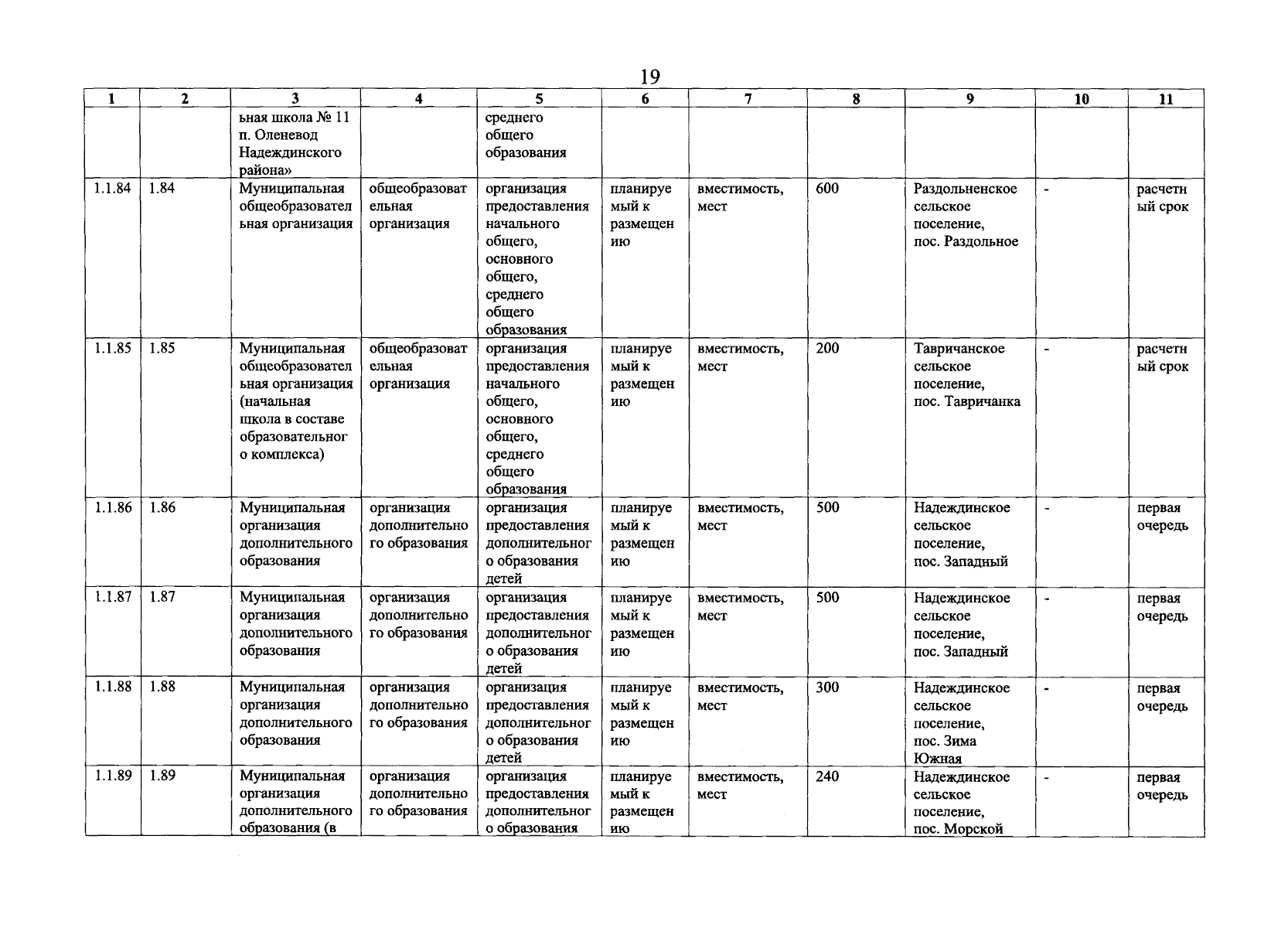 19

| 1 | 2 | 3 | 4 | 5 | 6 | 7 | 8 | 9 | 10 | 11 |
|---|---|---|---|---|---|---|---|---|---|---|
| | | ьная школа № 11 п. Оленевод Надеждинского района» | | среднего общего образования | | | | | | |
| 1.1.84 | 1.84 | Муниципальная общеобразовательная организация | общеобразовательная организация | организация предоставления начального общего, основного общего, среднего общего образования | планируемый к размещению | вместимость, мест | 600 | Раздольненское сельское поселение, пос. Раздольное | - | расчетный срок |
| 1.1.85 | 1.85 | Муниципальная общеобразовательная организация (начальная школа в составе образовательного комплекса) | общеобразовательная организация | организация предоставления начального общего, основного общего, среднего общего образования | планируемый к размещению | вместимость, мест | 200 | Тавричанское сельское поселение, пос. Тавричанка | - | расчетный срок |
| 1.1.86 | 1.86 | Муниципальная организация дополнительного образования | организация дополнительного образования | организация предоставления дополнительного образования детей | планируемый к размещению | вместимость, мест | 500 | Надеждинское сельское поселение, пос. Западный | - | первая очередь |
| 1.1.87 | 1.87 | Муниципальная организация дополнительного образования | организация дополнительного образования | организация предоставления дополнительного образования детей | планируемый к размещению | вместимость, мест | 500 | Надеждинское сельское поселение, пос. Западный | - | первая очередь |
| 1.1.88 | 1.88 | Муниципальная организация дополнительного образования | организация дополнительного образования | организация предоставления дополнительного образования детей | планируемый к размещению | вместимость, мест | 300 | Надеждинское сельское поселение, пос. Зима Южная | - | первая очередь |
| 1.1.89 | 1.89 | Муниципальная организация дополнительного образования (в | организация дополнительного образования | организация предоставления дополнительного образования | планируемый к размещению | вместимость, мест | 240 | Надеждинское сельское поселение, пос. Морской | - | первая очередь |